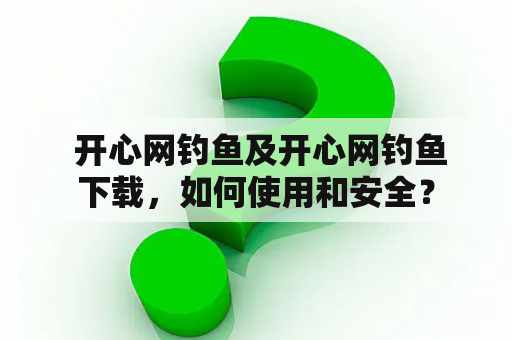 开心网钓鱼及开心网钓鱼下载，如何使用和安全？